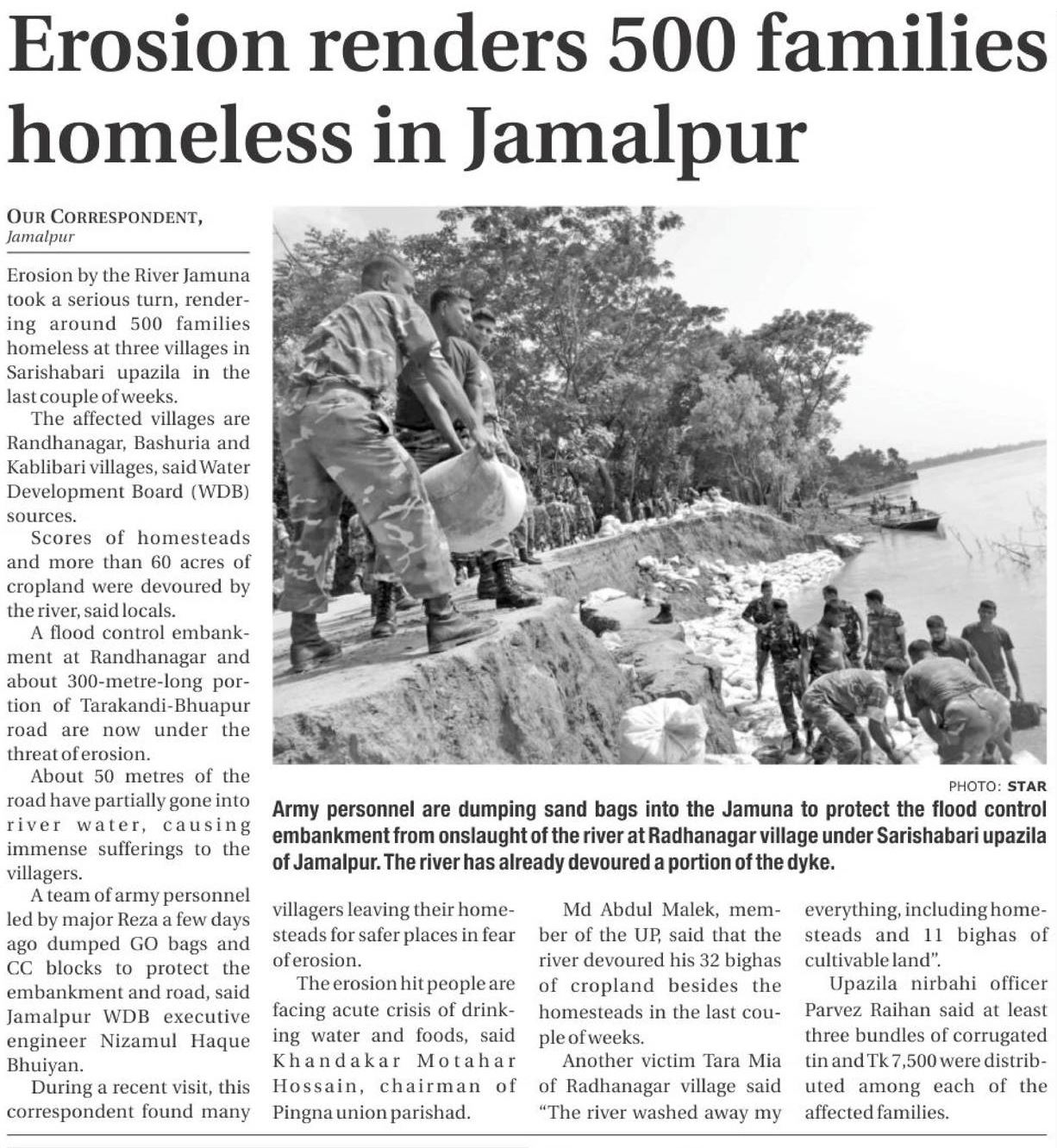 Erosion renders 500 families homeless in Jamalpur

OUR CORRESPONDENT, Jamalpur

Erosion by the River Jamuna took a serious turn, rendering around 500 families homeless at three villages in Sarishabari upazila in the last couple of weeks.

The affected villages are Randhanagar, Bashuria and Kablibari villages, said Water Development Board (WDB) sources.

Scores of homesteads and more than 60 acres of cropland were devoured by the river, said locals.

A flood control embankment at Randhanagar and about 300-metre-long portion of Tarakandi-Bhuapur road are now under the threat of erosion.

About 50 metres of the road have partially gone into river water, causing immense sufferings to the villagers.

A team of army personnel led by major Reza a few days ago dumped GO bags and CC blocks to protect the embankment and road, said Jamalpur WDB executive engineer Nizamul Haque Bhuiyan.

During a recent visit, this correspondent found many villagers leaving their homesteads for safer places in fear of erosion.

The erosion hit people are facing acute crisis of drinking water and foods, said Khandakar Motahar Hossain, chairman of Pingna union parishad.

Md Abdul Malek, member of the UP, said that the river devoured his 32 bighas of cropland besides the homesteads in the last couple of weeks.

Another victim Tara Mia of Radhanagar village said "The river washed away my everything, including homesteads and 11 bighas of cultivable land".

Upazila nirbahi officer Parvez Raihan said at least three bundles of corrugated tin and Tk 7,500 were distributed among each of the affected families.

PHOTO: STAR

Army personnel are dumping sand bags into the Jamuna to protect the flood control embankment from onslaught of the river at Radhanagar village under Sarishabari upazila of Jamalpur. The river has already devoured a portion of the dyke.